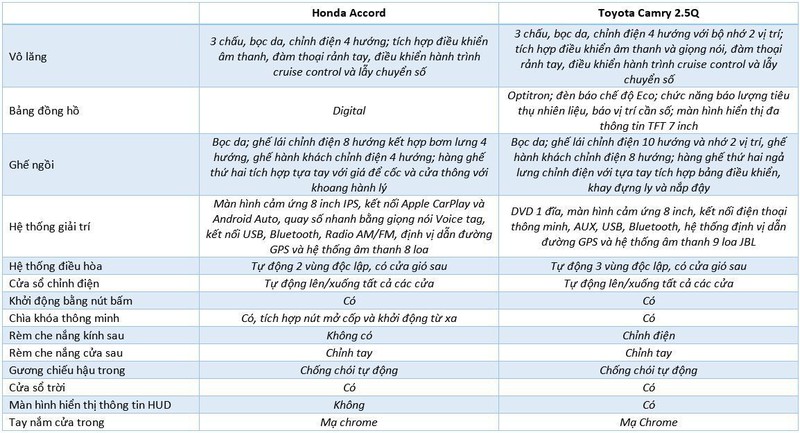 | | Honda Accord | Toyota Camry 2.5Q |
|---|---|---|
| Vô lăng | 3 chấu, bọc da, chỉnh điện 4 hướng; tích hợp điều khiển âm thanh, đàm thoại rảnh tay, điều khiển hành trình cruise control và lẫy chuyển số | 3 chấu, bọc da, chỉnh điện 4 hướng với bộ nhớ 2 vị trí; tích hợp điều khiển âm thanh và giọng nói, đàm thoại rảnh tay, điều khiển hành trình cruise control và lẫy chuyển số |
| Bảng đồng hồ | Digital | Optitron; đèn báo chế độ Eco; chức năng báo lượng tiêu thụ nhiên liệu, báo vị trí cần số; màn hình hiển thị đa thông tin TFT 7 inch |
| Ghế ngồi | Bọc da; ghế lái chỉnh điện 8 hướng kết hợp bơm lưng 4 hướng, ghế hành khách chỉnh điện 4 hướng; hàng ghế thứ hai tích hợp tựa tay với giá để cốc và cửa thông với khoang hành lý | Bọc da; ghế lái chỉnh điện 10 hướng và nhớ 2 vị trí, ghế hành khách chỉnh điện 8 hướng; hàng ghế thứ hai ngả lưng chỉnh điện với tựa tay tích hợp bảng điều khiển, khay đựng ly và nắp đậy |
| Hệ thống giải trí | Màn hình cảm ứng 8 inch IPS, kết nối Apple CarPlay và Android Auto, quay số nhanh bằng giọng nói Voice tag, kết nối USB, Bluetooth, Radio AM/FM, định vị dẫn đường GPS và hệ thống âm thanh 8 loa | DVD 1 đĩa, màn hình cảm ứng 8 inch, kết nối điện thoại thông minh, AUX, USB, Bluetooth, hệ thống định vị dẫn đường GPS và hệ thống âm thanh 9 loa JBL |
| Hệ thống điều hòa | Tự động 2 vùng độc lập, có cửa gió sau | Tự động 3 vùng độc lập, có cửa gió sau |
| Cửa sổ chỉnh điện | Tự động lên/xuống tất cả các cửa | Tự động lên/xuống tất cả các cửa |
| Khởi động bằng nút bấm | Có | Có |
| Chìa khóa thông minh | Có, tích hợp nút mở cốp và khởi động từ xa | Có |
| Rèm che nắng kính sau | Không có | Chỉnh điện |
| Rèm che nắng cửa sau | Chỉnh tay | Chỉnh tay |
| Gương chiếu hậu trong | Chống chói tự động | Chống chói tự động |
| Cửa sổ trời | Có | Có |
| Màn hình hiển thị thông tin HUD | Không | Có |
| Tay nắm cửa trong | Mạ chrome | Mạ Chrome |